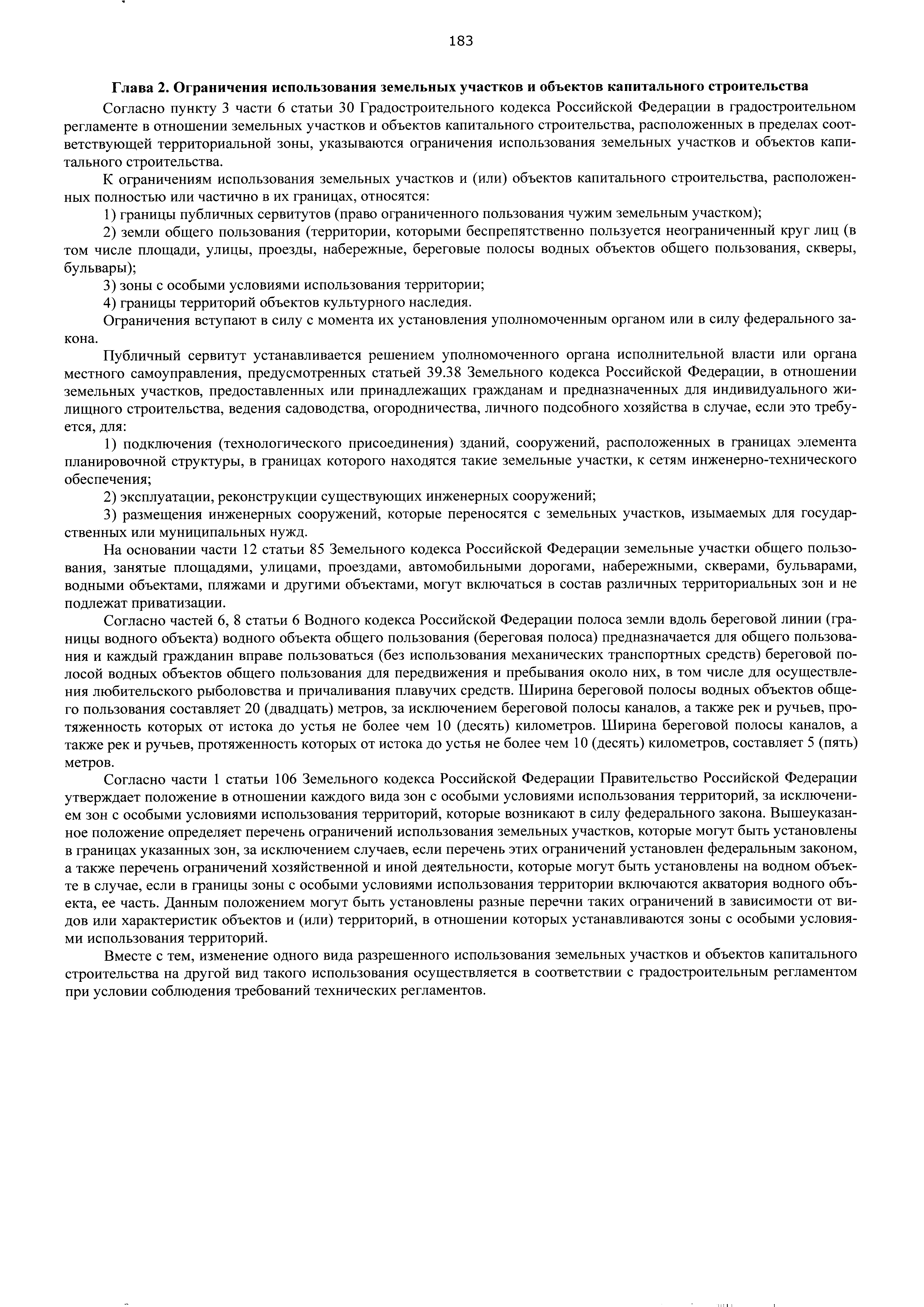 183

Глава 2. Ограничения использования земельных участков и объектов капитального строительства

Согласно пункту 3 части 6 статьи 30 Градостроительного кодекса Российской Федерации в градостроительном регламенте в отношении земельных участков и объектов капитального строительства, расположенных в пределах соответствующей территориальной зоны, указываются ограничения использования земельных участков и объектов капитального строительства.

К ограничениям использования земельных участков и (или) объектов капитального строительства, расположенных полностью или частично в их границах, относятся:

1) границы публичных сервитутов (право ограниченного пользования чужим земельным участком);

2) земли общего пользования (территории, которыми беспрепятственно пользуется неограниченный круг лиц (в том числе площади, улицы, проезды, набережные, береговые полосы водных объектов общего пользования, скверы, бульвары);

3) зоны с особыми условиями использования территории;

4) границы территорий объектов культурного наследия.

Ограничения вступают в силу с момента их установления уполномоченным органом или в силу федерального закона.

Публичный сервитут устанавливается решением уполномоченного органа исполнительной власти или органа местного самоуправления, предусмотренных статьей 39.38 Земельного кодекса Российской Федерации, в отношении земельных участков, предоставленных или принадлежащих гражданам и предназначенных для индивидуального жилищного строительства, ведения садоводства, огородничества, личного подсобного хозяйства в случае, если это требуется, для:

1) подключения (технологического присоединения) зданий, сооружений, расположенных в границах элемента планировочной структуры, в границах которого находятся такие земельные участки, к сетям инженерно-технического обеспечения;

2) эксплуатации, реконструкции существующих инженерных сооружений;

3) размещения инженерных сооружений, которые переносятся с земельных участков, изымаемых для государственных или муниципальных нужд.

На основании части 12 статьи 85 Земельного кодекса Российской Федерации земельные участки общего пользования, занятые площадями, улицами, проездами, автомобильными дорогами, набережными, скверами, бульварами, водными объектами, пляжами и другими объектами, могут включаться в состав различных территориальных зон и не подлежат приватизации.

Согласно частей 6, 8 статьи 6 Водного кодекса Российской Федерации полоса земли вдоль береговой линии (границы водного объекта) водного объекта общего пользования (береговая полоса) предназначается для общего пользования и каждый гражданин вправе пользоваться (без использования механических транспортных средств) береговой полосой водных объектов общего пользования для передвижения и пребывания около них, в том числе для осуществления любительского рыболовства и причаливания плавучих средств. Ширина береговой полосы водных объектов общего пользования составляет 20 (двадцать) метров, за исключением береговой полосы каналов, а также рек и ручьев, протяженность которых от истока до устья не более чем 10 (десять) километров. Ширина береговой полосы каналов, а также рек и ручьев, протяженность которых от истока до устья не более чем 10 (десять) километров, составляет 5 (пять) метров.

Согласно части 1 статьи 106 Земельного кодекса Российской Федерации Правительство Российской Федерации утверждает положение в отношении каждого вида зон с особыми условиями использования территорий, за исключением зон с особыми условиями использования территорий, которые возникают в силу федерального закона. Вышеуказанное положение определяет перечень ограничений использования земельных участков, которые могут быть установлены в границах указанных зон, за исключением случаев, если перечень этих ограничений установлен федеральным законом, а также перечень ограничений хозяйственной и иной деятельности, которые могут быть установлены на водном объекте в случае, если в границы зоны с особыми условиями использования территории включаются акватория водного объекта, ее часть. Данным положением могут быть установлены разные перечни таких ограничений в зависимости от видов или характеристик объектов и (или) территорий, в отношении которых устанавливаются зоны с особыми условиями использования территорий.

Вместе с тем, изменение одного вида разрешенного использования земельных участков и объектов капитального строительства на другой вид такого использования осуществляется в соответствии с градостроительным регламентом при условии соблюдения требований технических регламентов.